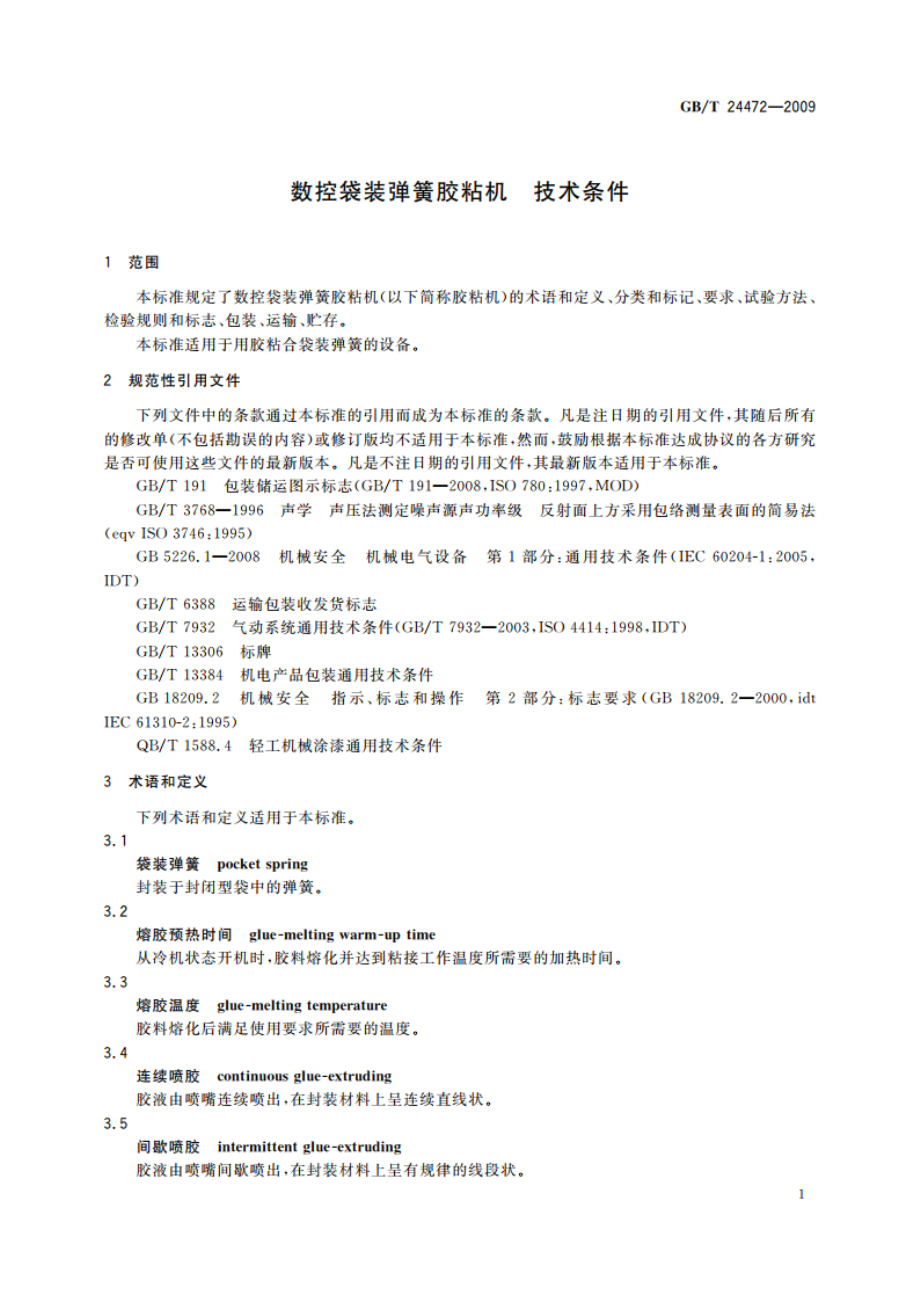 GB/T 24472—2009

数控袋装弹簧胶粘机　技术条件

1　范围

本标准规定了数控袋装弹簧胶粘机(以下简称胶粘机)的术语和定义、分类和标记、要求、试验方法、检验规则和标志、包装、运输、贮存。

本标准适用于用胶粘合袋装弹簧的设备。

2　规范性引用文件

下列文件中的条款通过本标准的引用而成为本标准的条款。凡是注日期的引用文件,其随后所有的修改单(不包括勘误的内容)或修订版均不适用于本标准,然而,鼓励根据本标准达成协议的各方研究是否可使用这些文件的最新版本。凡是不注日期的引用文件,其最新版本适用于本标准。

GB/T 191　包装储运图示标志(GB/T 191—2008,ISO 780:1997,MOD)

GB/T 3768—1996　声学　声压法测定噪声源声功率级　反射面上方采用包络测量表面的简易法(eqv ISO 3746:1995)

GB 5226.1—2008　机械安全　机械电气设备　第1部分:通用技术条件(IEC 60204-1:2005,IDT)

GB/T 6388　运输包装收发货标志

GB/T 7932　气动系统通用技术条件(GB/T 7932—2003,ISO 4414:1998,IDT)

GB/T 13306　标牌

GB/T 13384　机电产品包装通用技术条件

GB 18209.2　机械安全　指示、标志和操作　第2部分:标志要求(GB 18209.2—2000,idt IEC 61310-2:1995)

QB/T 1588.4　轻工机械涂漆通用技术条件

3　术语和定义

下列术语和定义适用于本标准。

3.1

袋装弹簧　pocket spring

封装于封闭型袋中的弹簧。

3.2

熔胶预热时间　glue-melting warm-up time

从冷机状态开机时,胶料熔化并达到粘接工作温度所需要的加热时间。

3.3

熔胶温度　glue-melting temperature

胶料熔化后满足使用要求所需要的温度。

3.4

连续喷胶　continuous glue-extruding

胶液由喷嘴连续喷出,在封装材料上呈连续直线状。

3.5

间歇喷胶　intermittent glue-extruding

胶液由喷嘴间歇喷出,在封装材料上呈有规律的线段状。

1